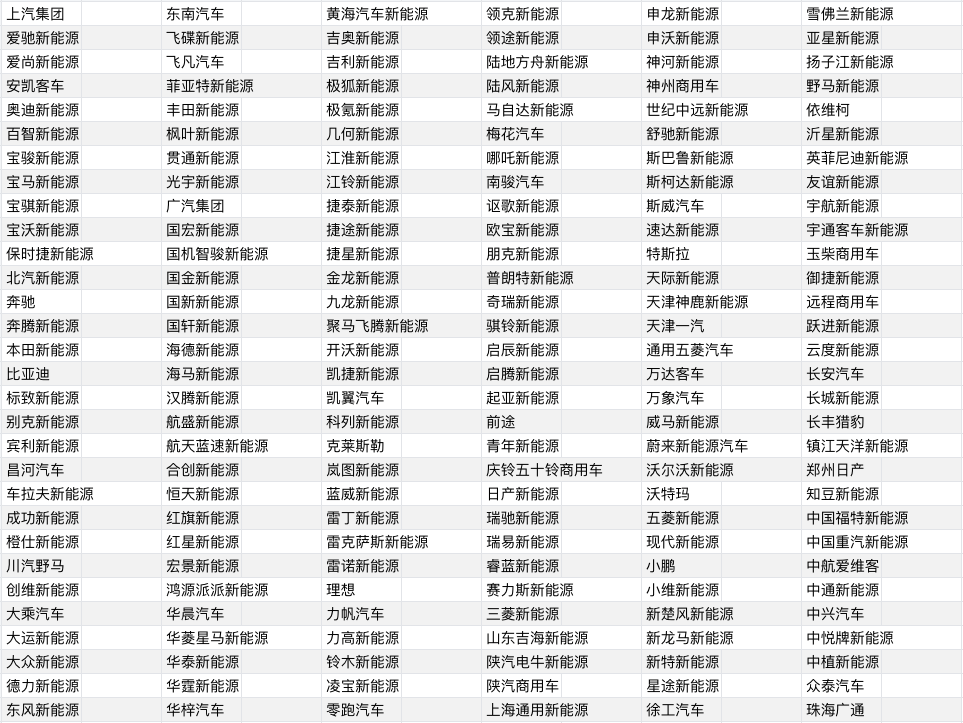 | 上汽集团 | 东南汽车 | 黄海汽车新能源 | 领克新能源 | 申龙新能源 | 雪佛兰新能源 |
|---|---|---|---|---|---|
| 爱驰新能源 | 飞碟新能源 | 吉奥新能源 | 领途新能源 | 申沃新能源 | 亚星新能源 |
| 爱尚新能源 | 飞凡汽车 | 吉利新能源 | 陆地方舟新能源 | 神河新能源 | 扬子江新能源 |
| 安凯客车 | 菲亚特新能源 | 极狐新能源 | 陆风新能源 | 神州商用车 | 野马新能源 |
| 奥迪新能源 | 丰田新能源 | 极氪新能源 | 马自达新能源 | 世纪中远新能源 | 依维柯 |
| 百智新能源 | 枫叶新能源 | 几何新能源 | 梅花汽车 | 舒驰新能源 | 沂星新能源 |
| 宝骏新能源 | 贯通新能源 | 江淮新能源 | 哪吒新能源 | 斯巴鲁新能源 | 英菲尼迪新能源 |
| 宝马新能源 | 光宇新能源 | 江铃新能源 | 南骏汽车 | 斯柯达新能源 | 友谊新能源 |
| 宝骐新能源 | 广汽集团 | 捷泰新能源 | 讴歌新能源 | 斯威汽车 | 宇航新能源 |
| 宝沃新能源 | 国宏新能源 | 捷途新能源 | 欧宝新能源 | 速达新能源 | 宇通客车新能源 |
| 保时捷新能源 | 国机智骏新能源 | 捷星新能源 | 朋克新能源 | 特斯拉 | 玉柴商用车 |
| 北汽新能源 | 国金新能源 | 金龙新能源 | 普朗特新能源 | 天际新能源 | 御捷新能源 |
| 奔驰 | 国新新能源 | 九龙新能源 | 奇瑞新能源 | 天津神鹿新能源 | 远程商用车 |
| 奔腾新能源 | 国轩新能源 | 聚马飞腾新能源 | 骐铃新能源 | 天津一汽 | 跃进新能源 |
| 本田新能源 | 海德新能源 | 开沃新能源 | 启辰新能源 | 通用五菱汽车 | 云度新能源 |
| 比亚迪 | 海马新能源 | 凯捷新能源 | 启腾新能源 | 万达客车 | 长安汽车 |
| 标致新能源 | 汉腾新能源 | 凯翼汽车 | 起亚新能源 | 万象汽车 | 长城新能源 |
| 别克新能源 | 航盛新能源 | 科列新能源 | 前途 | 威马新能源 | 长丰猎豹 |
| 宾利新能源 | 航天蓝速新能源 | 克莱斯勒 | 青年新能源 | 蔚来新能源汽车 | 镇江天洋新能源 |
| 昌河汽车 | 合创新能源 | 岚图新能源 | 庆铃五十铃商用车 | 沃尔沃新能源 | 郑州日产 |
| 车拉夫新能源 | 恒天新能源 | 蓝威新能源 | 日产新能源 | 沃特玛 | 知豆新能源 |
| 成功新能源 | 红旗新能源 | 雷丁新能源 | 瑞驰新能源 | 五菱新能源 | 中国福特新能源 |
| 橙仕新能源 | 红星新能源 | 雷克萨斯新能源 | 瑞易新能源 | 现代新能源 | 中国重汽新能源 |
| 川汽野马 | 宏景新能源 | 雷诺新能源 | 睿蓝新能源 | 小鹏 | 中航爱维客 |
| 创维新能源 | 鸿源派派新能源 | 理想 | 赛力斯新能源 | 小维新能源 | 中通新能源 |
| 大乘汽车 | 华晨汽车 | 力帆汽车 | 三菱新能源 | 新楚风新能源 | 中兴汽车 |
| 大运新能源 | 华菱星马新能源 | 力高新能源 | 山东吉海新能源 | 新龙马新能源 | 中悦牌新能源 |
| 大众新能源 | 华泰新能源 | 铃木新能源 | 陕汽电牛新能源 | 新特新能源 | 中植新能源 |
| 德力新能源 | 华霆新能源 | 凌宝新能源 | 陕汽商用车 | 星途新能源 | 众泰汽车 |
| 东风新能源 | 华梓汽车 | 零跑汽车 | 上海通用新能源 | 徐工汽车 | 珠海广通 |